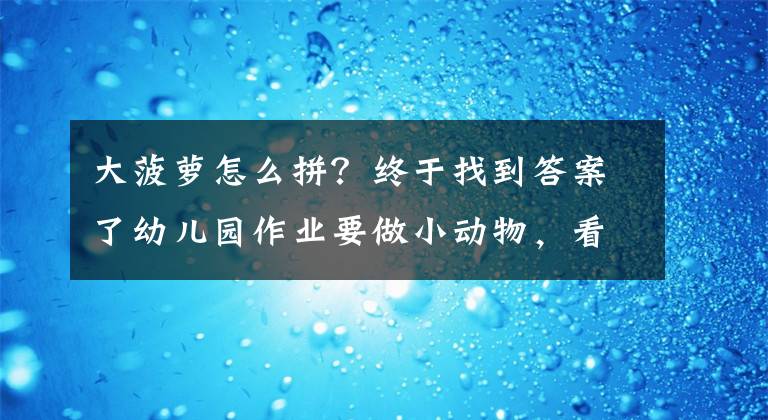 大菠萝怎么拼？终于找到答案了幼儿园作业要做小动物，看